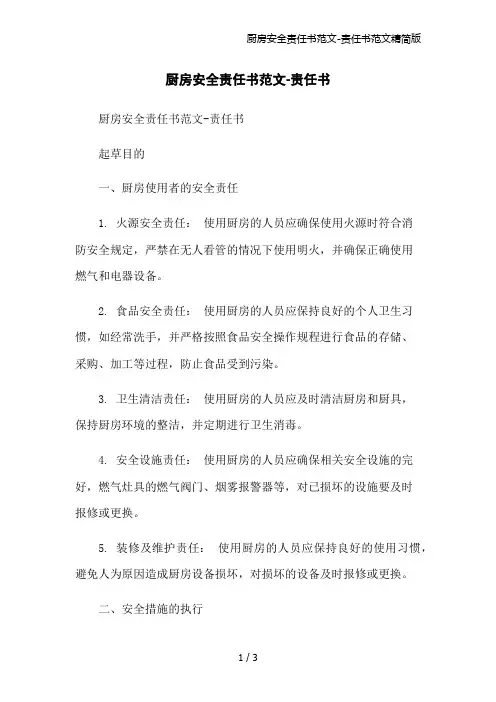 厨房安全责任书范文-责任书范文精简版

厨房安全责任书范文-责任书

厨房安全责任书范文-责任书

起草目的

一、厨房使用者的安全责任

1. 火源安全责任： 使用厨房的人员应确保使用火源时符合消防安全规定，严禁在无人看管的情况下使用明火，并确保正确使用燃气和电器设备。

2. 食品安全责任： 使用厨房的人员应保持良好的个人卫生习惯，如经常洗手，并严格按照食品安全操作规程进行食品的存储、采购、加工等过程，防止食品受到污染。

3. 卫生清洁责任： 使用厨房的人员应及时清洁厨房和厨具，保持厨房环境的整洁，并定期进行卫生消毒。

4. 安全设施责任： 使用厨房的人员应确保相关安全设施的完好，燃气灶具的燃气阀门、烟雾报警器等，对已损坏的设施要及时报修或更换。

5. 装修及维护责任： 使用厨房的人员应保持良好的使用习惯，避免人为原因造成厨房设备损坏，对损坏的设备及时报修或更换。

二、安全措施的执行

1 / 3